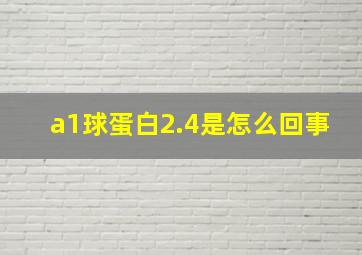 a1球蛋白2.4是怎么回事